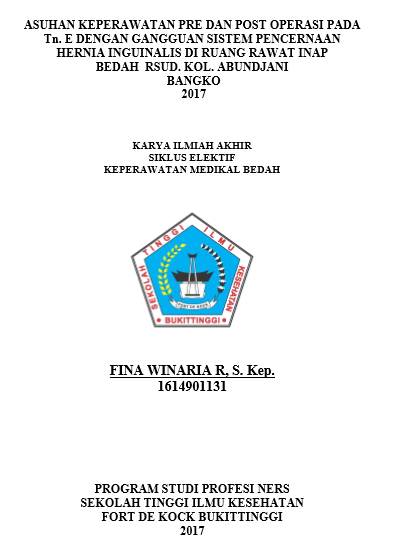 ASUHAN KEPERAWATAN PRE DAN POST OPERASI PADA Tn. E DENGAN GANGGUAN SISTEM PENCERNAAN HERNIA INGUINALIS DI RUANG RAWAT INAP BEDAH RSUD. KOL. ABUNDJANI BANGKO 2017

KARYA ILMIAH AKHIR
SIKLUS ELEKTIF
KEPERAWATAN MEDIKAL BEDAH

SEKOLAH TINGGI ILMU KESEHATAN
FORT DE KOCK
BUKITTINGGI

FINA WINARIA R, S. Kep.
1614901131

PROGRAM STUDI PROFESI NERS
SEKOLAH TINGGI ILMU KESEHATAN
FORT DE KOCK BUKITTINGGI
2017